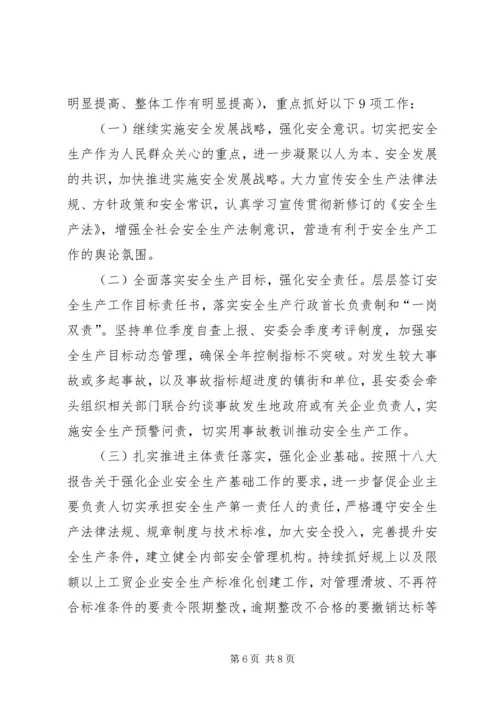 明显提高、整体工作有明显提高），重点抓好以下9项工作：

（一）继续实施安全发展战略，强化安全意识。切实把安全生产作为人民群众关心的重点，进一步凝聚以人为本、安全发展的共识，加快推进实施安全发展战略。大力宣传安全生产法律法规、方针政策和安全常识，认真学习宣传贯彻新修订的《安全生产法》，增强全社会安全生产法制意识，营造有利于安全生产工作的舆论氛围。

（二）全面落实安全生产目标，强化安全责任。层层签订安全生产工作目标责任书，落实安全生产行政首长负责制和“一岗双责”。坚持单位季度自查上报、安委会季度考评制度，加强安全生产目标动态管理，确保全年控制指标不突破。对发生较大事故或多起事故，以及事故指标超进度的镇街和单位，县安委会牵头组织相关部门联合约谈事故发生地政府或有关企业负责人，实施安全生产预警问责，切实用事故教训推动安全生产工作。

（三）扎实推进主体责任落实，强化企业基础。按照十八大报告关于强化企业安全生产基础工作的要求，进一步督促企业主要负责人切实承担安全生产第一责任人的责任，严格遵守安全生产法律法规、规章制度与技术标准，加大安全投入，完善提升安全生产条件，建立健全内部安全管理机构。持续抓好规上以及限额以上工贸企业安全生产标准化创建工作，对管理滑坡、不再符合标准条件的要责令限期整改，逾期整改不合格的要撤销达标等

第6页 共8页